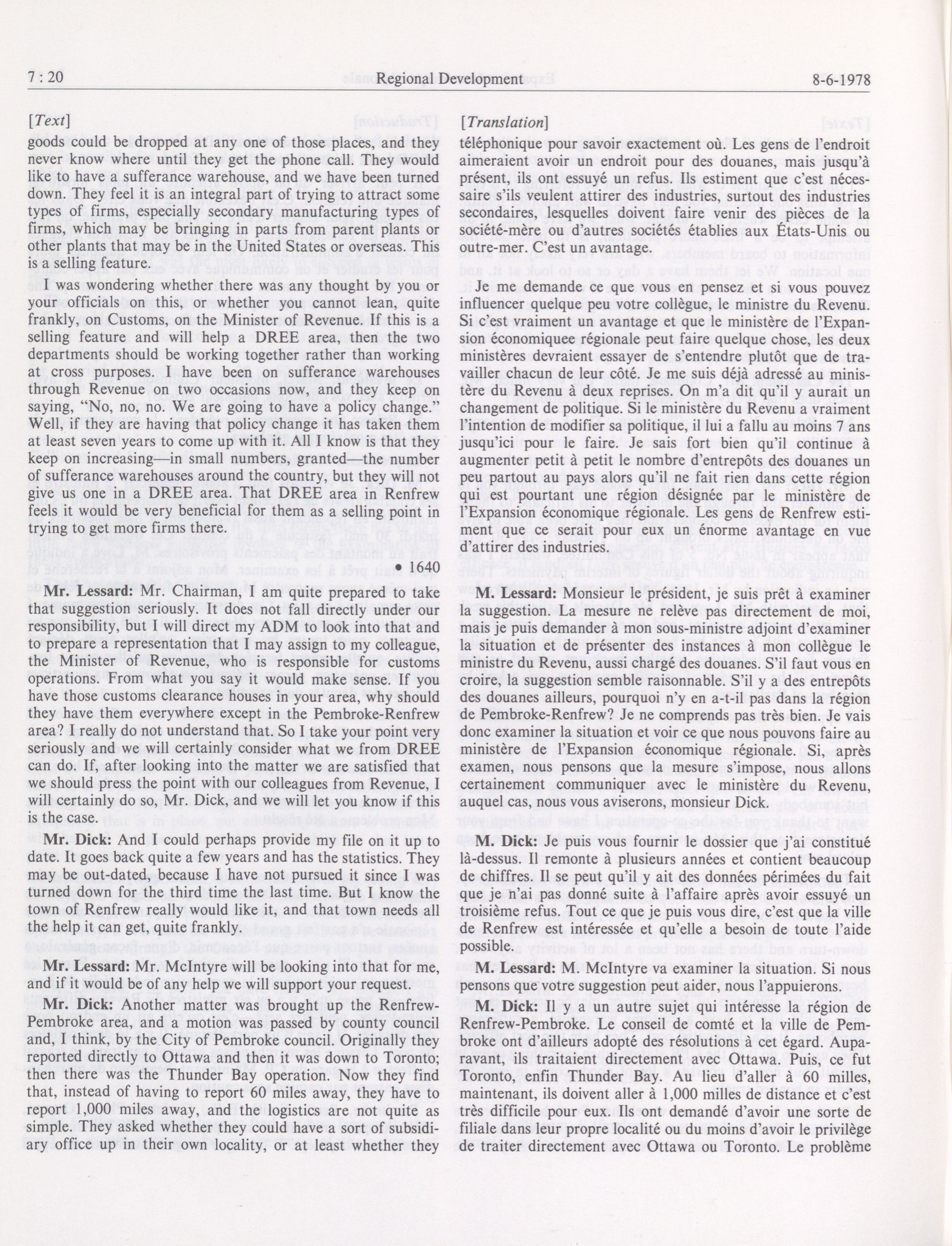 7 : 20 Regional Development 8-6-1978

[Text]

goods could be dropped at any one of those places, and they never know where until they get the phone call. They would like to have a sufferance warehouse, and we have been turned down. They feel it is an integral part of trying to attract some types of firms, especially secondary manufacturing types of firms, which may be bringing in parts from parent plants or other plants that may be in the United States or overseas. This is a selling feature.

I was wondering whether there was any thought by you or your officials on this, or whether you cannot lean, quite frankly, on Customs, on the Minister of Revenue. If this is a selling feature and will help a DREE area, then the two departments should be working together rather than working at cross purposes. I have been on sufferance warehouses through Revenue on two occasions now, and they keep on saying, "No, no, no. We are going to have a policy change." Well, if they are having that policy change it has taken them at least seven years to come up with it. All I know is that they keep on increasing—in small numbers, granted—the number of sufferance warehouses around the country, but they will not give us one in a DREE area. That DREE area in Renfrew feels it would be very beneficial for them as a selling point in trying to get more firms there.

• 1640

Mr. Lessard: Mr. Chairman, I am quite prepared to take that suggestion seriously. It does not fall directly under our responsibility, but I will direct my ADM to look into that and to prepare a representation that I may assign to my colleague, the Minister of Revenue, who is responsible for customs operations. From what you say it would make sense. If you have those customs clearance houses in your area, why should they have them everywhere except in the Pembroke-Renfrew area? I really do not understand that. So I take your point very seriously and we will certainly consider what we from DREE can do. If, after looking into the matter we are satisfied that we should press the point with our colleagues from Revenue, I will certainly do so, Mr. Dick, and we will let you know if this is the case.

Mr. Dick: And I could perhaps provide my file on it up to date. It goes back quite a few years and has the statistics. They may be out-dated, because I have not pursued it since I was turned down for the third time the last time. But I know the town of Renfrew really would like it, and that town needs all the help it can get, quite frankly.

Mr. Lessard: Mr. McIntyre will be looking into that for me, and if it would be of any help we will support your request.

Mr. Dick: Another matter was brought up the Renfrew-Pembroke area, and a motion was passed by county council and, I think, by the City of Pembroke council. Originally they reported directly to Ottawa and then it was down to Toronto; then there was the Thunder Bay operation. Now they find that, instead of having to report 60 miles away, they have to report 1,000 miles away, and the logistics are not quite as simple. They asked whether they could have a sort of subsidiary office up in their own locality, or at least whether they

[Translation]

téléphonique pour savoir exactement où. Les gens de l'endroit aimeraient avoir un endroit pour des douanes, mais jusqu'à présent, ils ont essuyé un refus. Ils estiment que c'est nécessaire s'ils veulent attirer des industries, surtout des industries secondaires, lesquelles doivent faire venir des pièces de la société-mère ou d'autres sociétés établies aux États-Unis ou outre-mer. C'est un avantage.

Je me demande ce que vous en pensez et si vous pouvez influencer quelque peu votre collègue, le ministre du Revenu. Si c'est vraiment un avantage et que le ministère de l'Expansion économiquee régionale peut faire quelque chose, les deux ministères devraient essayer de s'entendre plutôt que de travailler chacun de leur côté. Je me suis déjà adressé au ministère du Revenu à deux reprises. On m'a dit qu'il y aurait un changement de politique. Si le ministère du Revenu a vraiment l'intention de modifier sa politique, il lui a fallu au moins 7 ans jusqu'ici pour le faire. Je sais fort bien qu'il continue à augmenter petit à petit le nombre d'entrepôts des douanes un peu partout au pays alors qu'il ne fait rien dans cette région qui est pourtant une région désignée par le ministère de l'Expansion économique régionale. Les gens de Renfrew estiment que ce serait pour eux un énorme avantage en vue d'attirer des industries.

M. Lessard: Monsieur le président, je suis prêt à examiner la suggestion. La mesure ne relève pas directement de moi, mais je puis demander à mon sous-ministre adjoint d'examiner la situation et de présenter des instances à mon collègue le ministre du Revenu, aussi chargé des douanes. S'il faut vous en croire, la suggestion semble raisonnable. S'il y a des entrepôts des douanes ailleurs, pourquoi n'y en a-t-il pas dans la région de Pembroke-Renfrew? Je ne comprends pas très bien. Je vais donc examiner la situation et voir ce que nous pouvons faire au ministère de l'Expansion économique régionale. Si, après examen, nous pensons que la mesure s'impose, nous allons certainement communiquer avec le ministère du Revenu, auquel cas, nous vous aviserons, monsieur Dick.

M. Dick: Je puis vous fournir le dossier que j'ai constitué là-dessus. Il remonte à plusieurs années et contient beaucoup de chiffres. Il se peut qu'il y ait des données périmées du fait que je n'ai pas donné suite à l'affaire après avoir essuyé un troisième refus. Tout ce que je puis vous dire, c'est que la ville de Renfrew est intéressée et qu'elle a besoin de toute l'aide possible.

M. Lessard: M. McIntyre va examiner la situation. Si nous pensons que votre suggestion peut aider, nous l'appuierons.

M. Dick: Il y a un autre sujet qui intéresse la région de Renfrew-Pembroke. Le conseil de comté et la ville de Pembroke ont d'ailleurs adopté des résolutions à cet égard. Auparavant, ils traitaient directement avec Ottawa. Puis, ce fut Toronto, enfin Thunder Bay. Au lieu d'aller à 60 milles, maintenant, ils doivent aller à 1,000 milles de distance et c'est très difficile pour eux. Ils ont demandé d'avoir une sorte de filiale dans leur propre localité ou du moins d'avoir le privilège de traiter directement avec Ottawa ou Toronto. Le problème